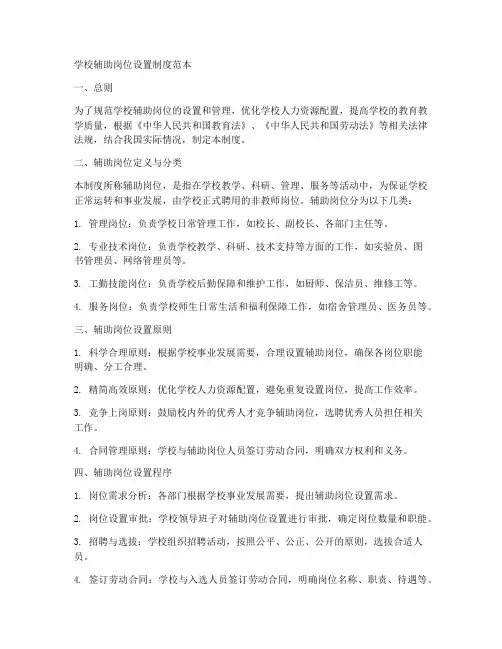 学校辅助岗位设置制度范本

一、总则

为了规范学校辅助岗位的设置和管理，优化学校人力资源配置，提高学校的教育教学质量，根据《中华人民共和国教育法》、《中华人民共和国劳动法》等相关法律法规，结合我国实际情况，制定本制度。

二、辅助岗位定义与分类

本制度所称辅助岗位，是指在学校教学、科研、管理、服务等活动中，为保证学校正常运转和事业发展，由学校正式聘用的非教师岗位。辅助岗位分为以下几类：

1. 管理岗位：负责学校日常管理工作，如校长、副校长、各部门主任等。

2. 专业技术岗位：负责学校教学、科研、技术支持等方面的工作，如实验员、图书管理员、网络管理员等。

3. 工勤技能岗位：负责学校后勤保障和维护工作，如厨师、保洁员、维修工等。

4. 服务岗位：负责学校师生日常生活和福利保障工作，如宿舍管理员、医务员等。

三、辅助岗位设置原则

1. 科学合理原则：根据学校事业发展需要，合理设置辅助岗位，确保各岗位职能明确、分工合理。

2. 精简高效原则：优化学校人力资源配置，避免重复设置岗位，提高工作效率。

3. 竞争上岗原则：鼓励校内外的优秀人才竞争辅助岗位，选聘优秀人员担任相关工作。

4. 合同管理原则：学校与辅助岗位人员签订劳动合同，明确双方权利和义务。

四、辅助岗位设置程序

1. 岗位需求分析：各部门根据学校事业发展需要，提出辅助岗位设置需求。

2. 岗位设置审批：学校领导班子对辅助岗位设置进行审批，确定岗位数量和职能。

3. 招聘与选拔：学校组织招聘活动，按照公平、公正、公开的原则，选拔合适人员。

4. 签订劳动合同：学校与入选人员签订劳动合同，明确岗位名称、职责、待遇等。